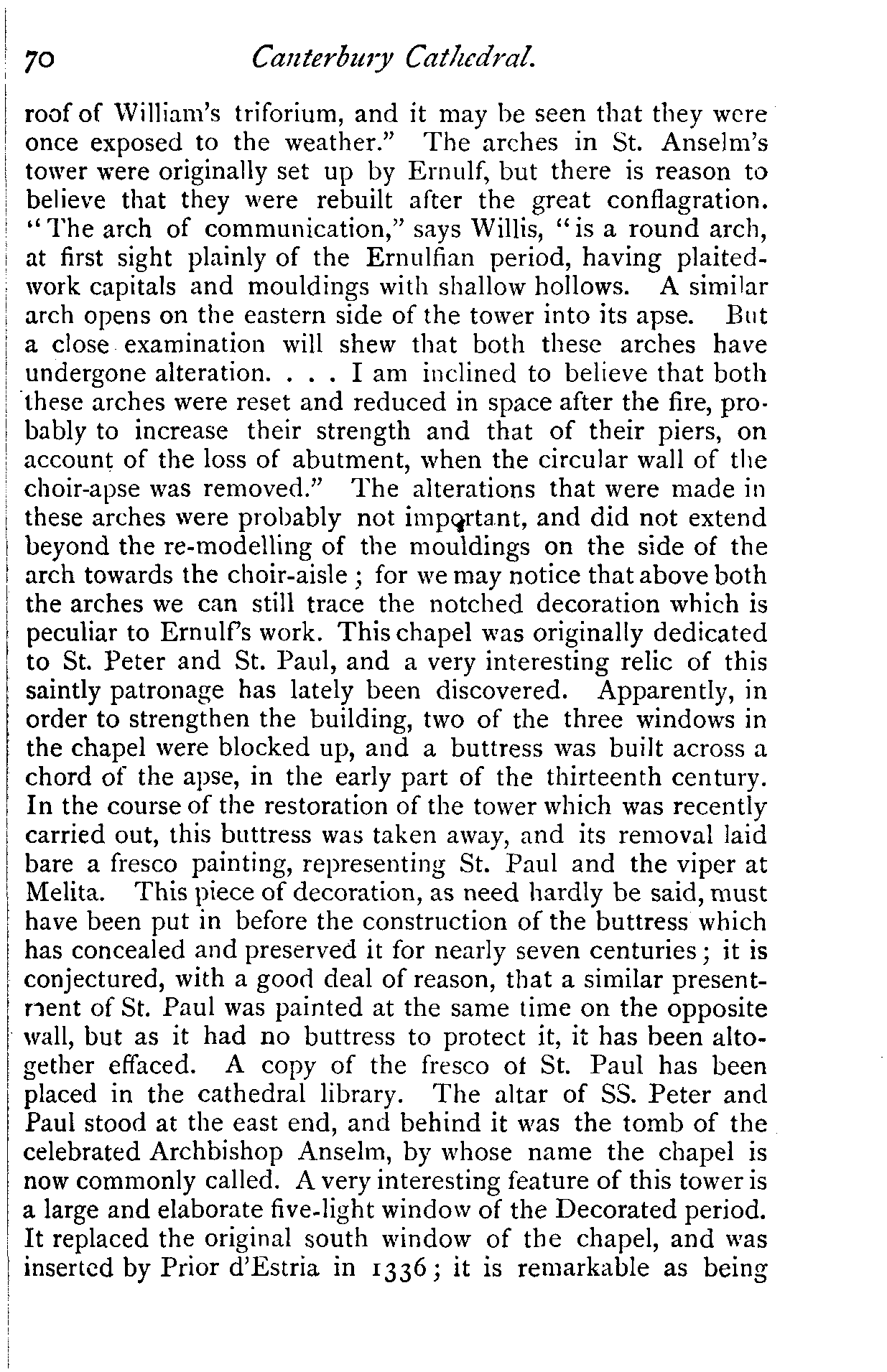 70 Canterbury Cathedral.

roof of William's triforium, and it may be seen that they were once exposed to the weather." The arches in St. Anselm's tower were originally set up by Ernulf, but there is reason to believe that they were rebuilt after the great conflagration. "The arch of communication," says Willis, "is a round arch, at first sight plainly of the Ernulfian period, having plaited-work capitals and mouldings with shallow hollows. A similar arch opens on the eastern side of the tower into its apse. But a close examination will shew that both these arches have undergone alteration. . . . I am inclined to believe that both these arches were reset and reduced in space after the fire, probably to increase their strength and that of their piers, on account of the loss of abutment, when the circular wall of the choir-apse was removed." The alterations that were made in these arches were probably not important, and did not extend beyond the re-modelling of the mouldings on the side of the arch towards the choir-aisle; for we may notice that above both the arches we can still trace the notched decoration which is peculiar to Ernulf's work. This chapel was originally dedicated to St. Peter and St. Paul, and a very interesting relic of this saintly patronage has lately been discovered. Apparently, in order to strengthen the building, two of the three windows in the chapel were blocked up, and a buttress was built across a chord of the apse, in the early part of the thirteenth century. In the course of the restoration of the tower which was recently carried out, this buttress was taken away, and its removal laid bare a fresco painting, representing St. Paul and the viper at Melita. This piece of decoration, as need hardly be said, must have been put in before the construction of the buttress which has concealed and preserved it for nearly seven centuries; it is conjectured, with a good deal of reason, that a similar presentment of St. Paul was painted at the same time on the opposite wall, but as it had no buttress to protect it, it has been altogether effaced. A copy of the fresco of St. Paul has been placed in the cathedral library. The altar of SS. Peter and Paul stood at the east end, and behind it was the tomb of the celebrated Archbishop Anselm, by whose name the chapel is now commonly called. A very interesting feature of this tower is a large and elaborate five-light window of the Decorated period. It replaced the original south window of the chapel, and was inserted by Prior d'Estria in 1336; it is remarkable as being